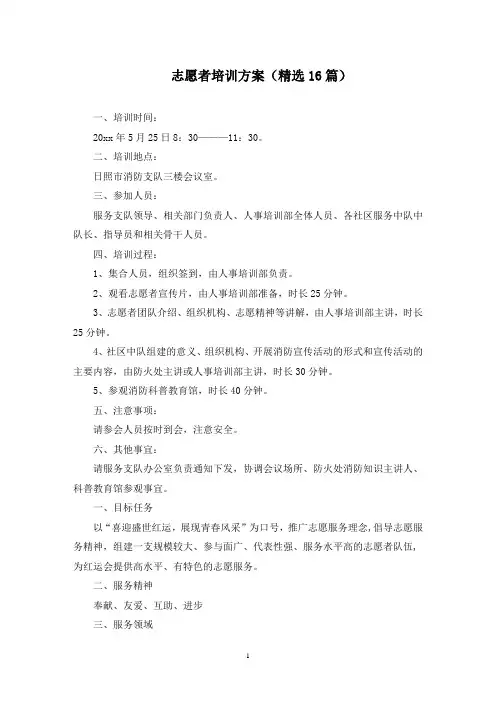 志愿者培训方案（精选16篇）

一、培训时间：

20xx年5月25日8：30———11：30。

二、培训地点：

日照市消防支队三楼会议室。

三、参加人员：

服务支队领导、相关部门负责人、人事培训部全体人员、各社区服务中队中队长、指导员和相关骨干人员。

四、培训过程：

1、集合人员，组织签到，由人事培训部负责。

2、观看志愿者宣传片，由人事培训部准备，时长25分钟。

3、志愿者团队介绍、组织机构、志愿精神等讲解，由人事培训部主讲，时长25分钟。

4、社区中队组建的意义、组织机构、开展消防宣传活动的形式和宣传活动的主要内容，由防火处主讲或人事培训部主讲，时长30分钟。

5、参观消防科普教育馆，时长40分钟。

五、注意事项：

请参会人员按时到会，注意安全。

六、其他事宜：

请服务支队办公室负责通知下发，协调会议场所、防火处消防知识主讲人、科普教育馆参观事宜。

一、目标任务

以“喜迎盛世红运，展现青春风采”为口号，推广志愿服务理念，倡导志愿服务精神，组建一支规模较大、参与面广、代表性强、服务水平高的志愿者队伍，为红运会提供高水平、有特色的志愿服务。

二、服务精神

奉献、友爱、互助、进步

三、服务领域

1